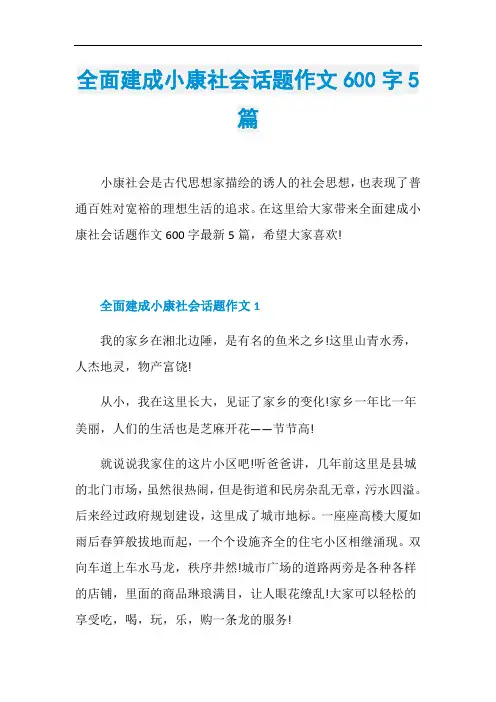 全面建成小康社会话题作文 600 字 5 篇

小康社会是古代思想家描绘的诱人的社会思想，也表现了普通百姓对宽裕的理想生活的追求。在这里给大家带来全面建成小康社会话题作文 600 字最新 5 篇，希望大家喜欢!

全面建成小康社会话题作文 1

我的家乡在湘北边陲，是有名的鱼米之乡!这里山青水秀，人杰地灵，物产富饶!

从小，我在这里长大，见证了家乡的变化!家乡一年比一年美丽，人们的生活也是芝麻开花——节节高!

就说说我家住的这片小区吧!听爸爸讲，几年前这里是县城的北门市场，虽然很热闹，但是街道和民房杂乱无章，污水四溢。后来经过政府规划建设，这里成了城市地标。一座座高楼大厦如雨后春笋般拔地而起，一个个设施齐全的住宅小区相继涌现。双向车道上车水马龙，秩序井然!城市广场的道路两旁是各种各样的店铺，里面的商品琳琅满目，让人眼花缭乱!大家可以轻松的享受吃，喝，玩，乐，购一条龙的服务!